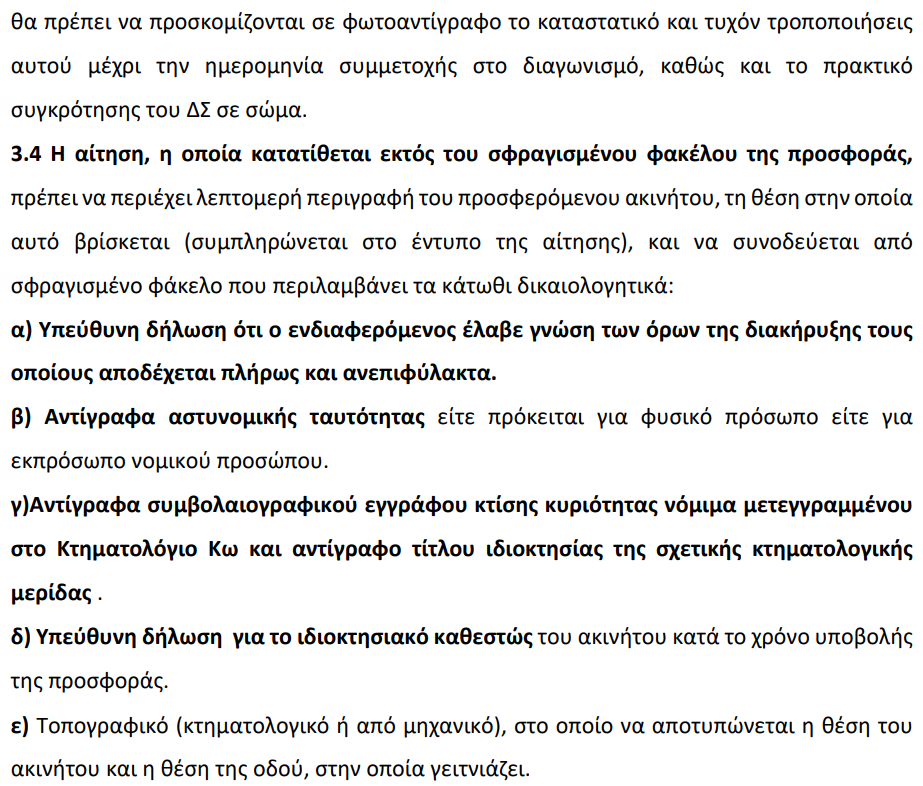 θα πρέπει να προσκομίζονται σε φωτοαντίγραφο το καταστατικό και τυχόν τροποποιήσεις αυτού μέχρι την ημερομηνία συμμετοχής στο διαγωνισμό, καθώς και το πρακτικό συγκρότησης του ΔΣ σε σώμα.

3.4 Η αίτηση, η οποία κατατίθεται εκτός του σφραγισμένου φακέλου της προσφοράς, πρέπει να περιέχει λεπτομερή περιγραφή του προσφερόμενου ακινήτου, τη θέση στην οποία αυτό βρίσκεται (συμπληρώνεται στο έντυπο της αίτησης), και να συνοδεύεται από σφραγισμένο φάκελο που περιλαμβάνει τα κάτωθι δικαιολογητικά:

α) Υπεύθυνη δήλωση ότι ο ενδιαφερόμενος έλαβε γνώση των όρων της διακήρυξης τους οποίους αποδέχεται πλήρως και ανεπιφύλακτα.

β) Αντίγραφα αστυνομικής ταυτότητας είτε πρόκειται για φυσικό πρόσωπο είτε για εκπρόσωπο νομικού προσώπου.

γ)Αντίγραφα συμβολαιογραφικού εγγράφου κτίσης κυριότητας νόμιμα μετεγγραμμένου στο Κτηματολόγιο Κω και αντίγραφο τίτλου ιδιοκτησίας της σχετικής κτηματολογικής μερίδας .

δ) Υπεύθυνη δήλωση για το ιδιοκτησιακό καθεστώς του ακινήτου κατά το χρόνο υποβολής της προσφοράς.

ε) Τοπογραφικό (κτηματολογικό ή από μηχανικό), στο οποίο να αποτυπώνεται η θέση του ακινήτου και η θέση της οδού, στην οποία γειτνιάζει.